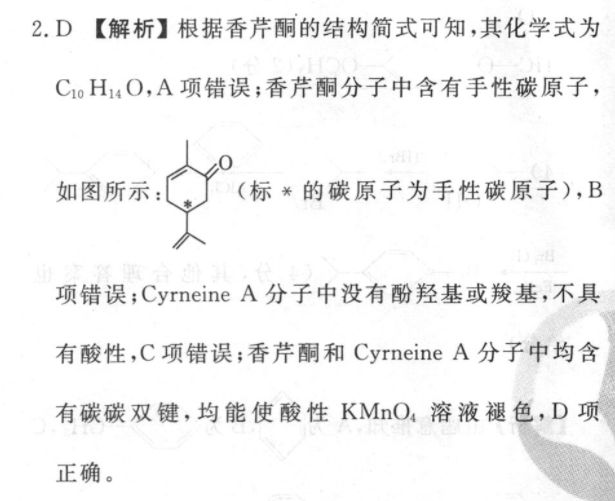 2.D 【解析】根据香芹酮的结构简式可知,其化学式为$C_{10}H_{14}O$,A项错误;香芹酮分子中含有手性碳原子,如图所示:(标*的碳原子为手性碳原子),B项错误;Cyrneine A分子中没有酚羟基或羧基,不具有酸性,C项错误;香芹酮和Cyrneine A分子中均含有碳碳双键,均能使酸性$KMnO_4$溶液褪色,D项正确。